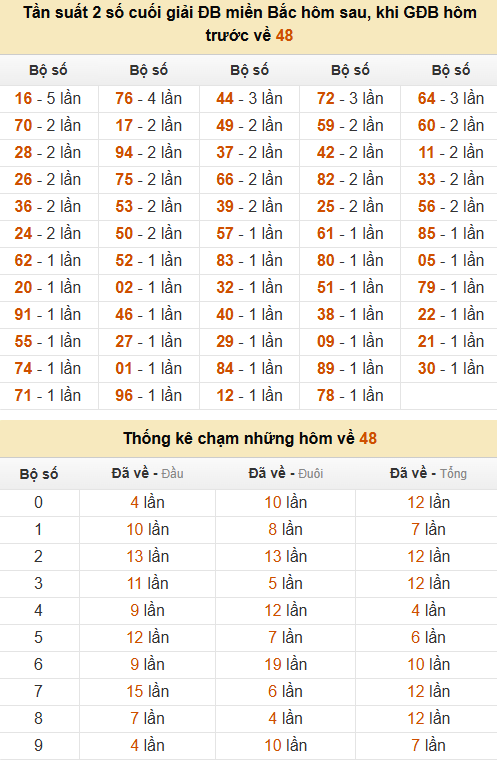 Tần suất 2 số cuối giải ĐB miền Bắc hôm sau, khi GĐB hôm trước về 48

| Bộ số | Bộ số | Bộ số | Bộ số | Bộ số |
|---|---|---|---|---|
| 16 - 5 lần | 76 - 4 lần | 44 - 3 lần | 72 - 3 lần | 64 - 3 lần |
| 70 - 2 lần | 17 - 2 lần | 49 - 2 lần | 59 - 2 lần | 60 - 2 lần |
| 28 - 2 lần | 94 - 2 lần | 37 - 2 lần | 42 - 2 lần | 11 - 2 lần |
| 26 - 2 lần | 75 - 2 lần | 66 - 2 lần | 82 - 2 lần | 33 - 2 lần |
| 36 - 2 lần | 53 - 2 lần | 39 - 2 lần | 25 - 2 lần | 56 - 2 lần |
| 24 - 2 lần | 50 - 2 lần | 57 - 1 lần | 61 - 1 lần | 85 - 1 lần |
| 62 - 1 lần | 52 - 1 lần | 83 - 1 lần | 80 - 1 lần | 05 - 1 lần |
| 20 - 1 lần | 02 - 1 lần | 32 - 1 lần | 51 - 1 lần | 79 - 1 lần |
| 91 - 1 lần | 46 - 1 lần | 40 - 1 lần | 38 - 1 lần | 22 - 1 lần |
| 55 - 1 lần | 27 - 1 lần | 29 - 1 lần | 09 - 1 lần | 21 - 1 lần |
| 74 - 1 lần | 01 - 1 lần | 84 - 1 lần | 89 - 1 lần | 30 - 1 lần |
| 71 - 1 lần | 96 - 1 lần | 12 - 1 lần | 78 - 1 lần | |

Thống kê chạm những hôm về 48

| Bộ số | Đã về - Đầu | Đã về - Đuôi | Đã về - Tổng |
|---|---|---|---|
| 0 | 4 lần | 10 lần | 12 lần |
| 1 | 10 lần | 8 lần | 7 lần |
| 2 | 13 lần | 13 lần | 12 lần |
| 3 | 11 lần | 5 lần | 12 lần |
| 4 | 9 lần | 12 lần | 4 lần |
| 5 | 12 lần | 7 lần | 6 lần |
| 6 | 9 lần | 19 lần | 10 lần |
| 7 | 15 lần | 6 lần | 12 lần |
| 8 | 7 lần | 4 lần | 12 lần |
| 9 | 4 lần | 10 lần | 7 lần |